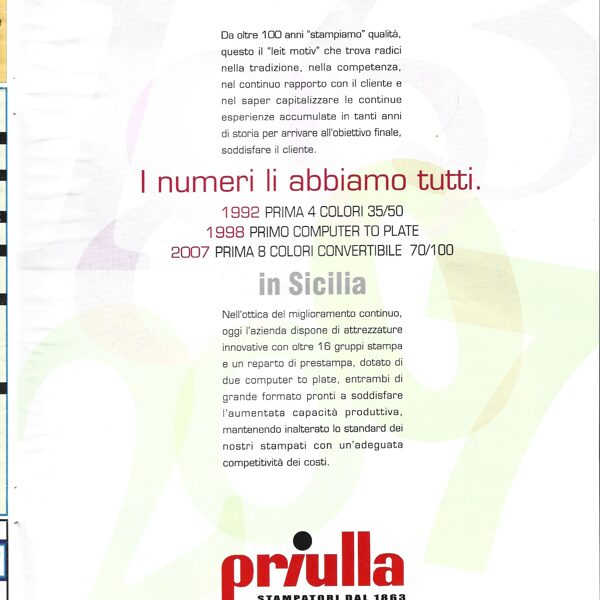 Da oltre 100 anni "stampiamo" qualità, questo il "leit motiv" che trova radici nella tradizione, nella competenza, nel continuo rapporto con il cliente e nel saper capitalizzare le continue esperienze accumulate in tanti anni di storia per arrivare all'obiettivo finale, soddisfare il cliente.

I numeri li abbiamo tutti.

1992 PRIMA 4 COLORI 35/50
1998 PRIMO COMPUTER TO PLATE
2007 PRIMA 8 COLORI CONVERTIBILE 70/100

in Sicilia

Nell'ottica del miglioramento continuo, oggi l'azienda dispone di attrezzature innovative con oltre 16 gruppi stampa e un reparto di prestampa, dotato di due computer to plate, entrambi di grande formato pronti a soddisfare l'aumentata capacità produttiva, mantenendo inalterato lo standard dei nostri stampati con un'adeguata competitività dei costi.

priulla
STAMPATORI DAL 1863